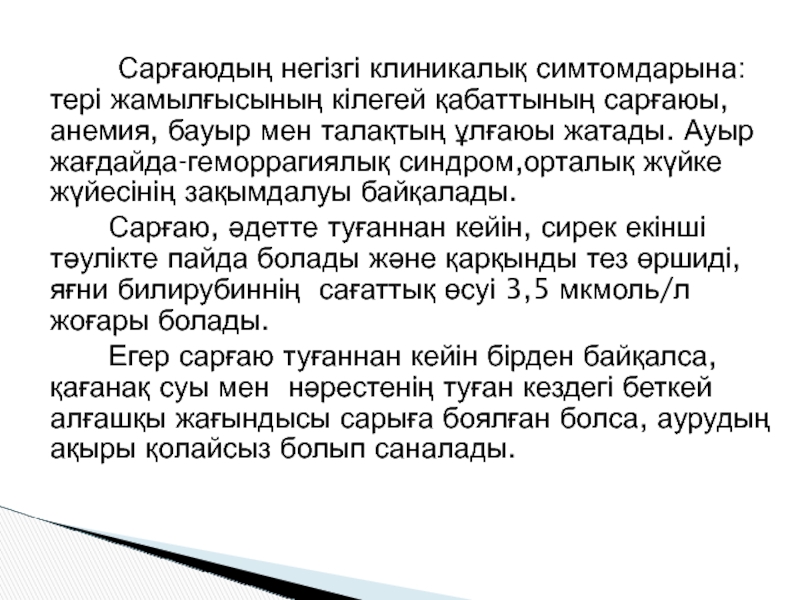 Сарғаюдың негізгі клиникалық симтомдарына: тері жамылғысының кілегей қабаттының сарғаюы, анемия, бауыр мен талақтың ұлғаюы жатады. Ауыр жағдайда-геморрагиялық синдром,орталық жүйке жүйесінің зақымдалуы байқалады.

Сарғаю, әдетте туғаннан кейін, сирек екінші тәулікте пайда болады және қарқынды тез өршиді, яғни билирубиннің сағаттық өсуі 3,5 мкмоль/л жоғары болады.

Егер сарғаю туғаннан кейін бірден байқалса, қағанақ суы мен нәрестенің туған кездегі беткей алғашқы жағындысы сарыға боялған болса, аурудың ақыры қолайсыз болып саналады.